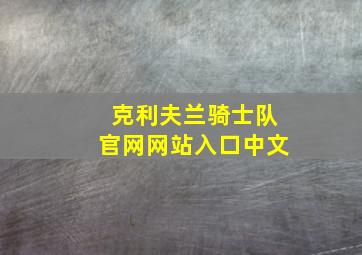 克利夫兰骑士队
官网网站入口中文